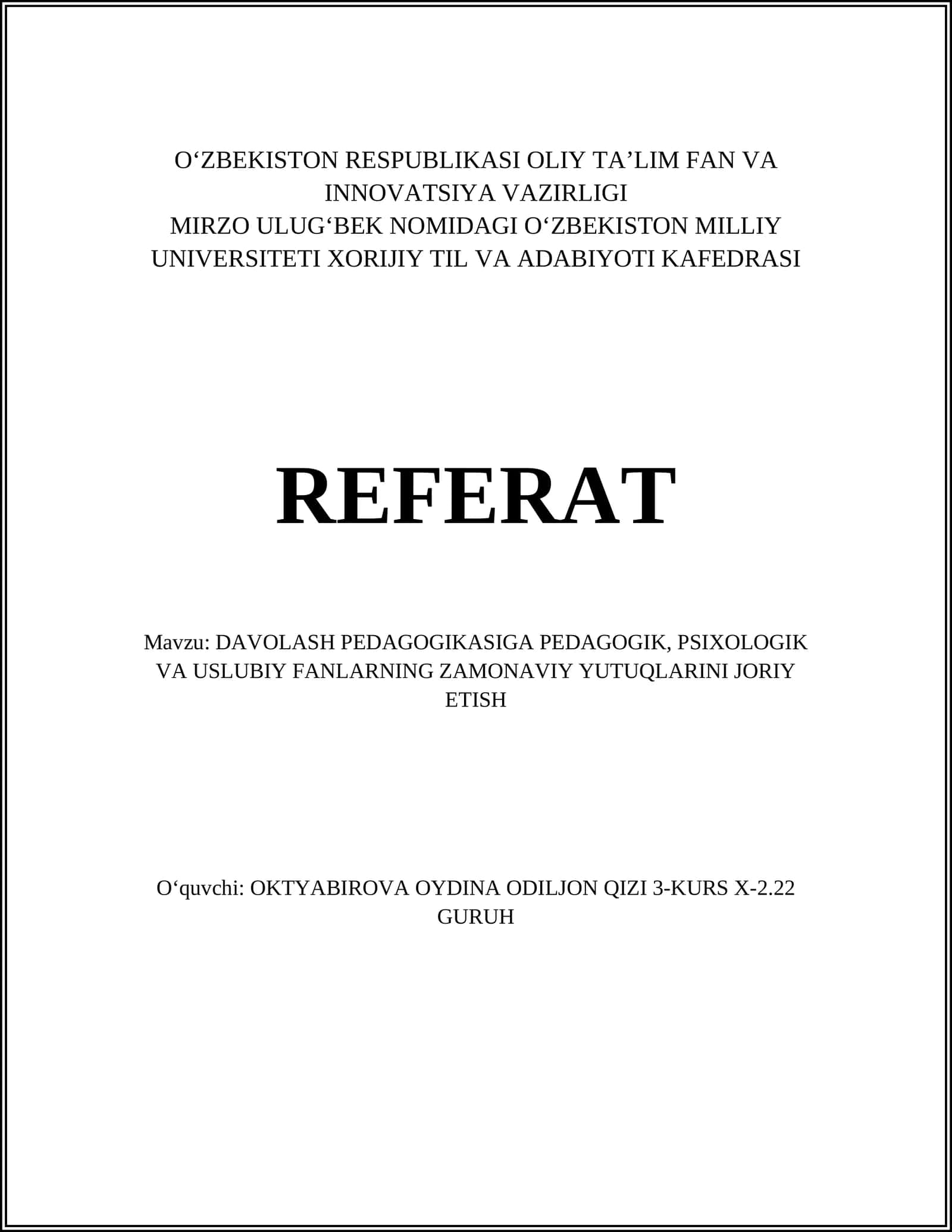 O‘ZBEKISTON RESPUBLIKASI OLIY TA’LIM FAN VA INNOVATSIYA VAZIRLIGI
MIRZO ULUG‘BEK NOMIDAGI O‘ZBEKISTON MILLIY UNIVERSITETI XORIJIY TIL VA ADABIYOTI KAFEDRASI

REFERAT

Mavzu: DAVOLASH PEDAGOGIKASIGA PEDAGOGIK, PSIXOLOGIK VA USLUBIY FANLARNING ZAMONAVIY YUTUQLARINI JORIY ETISH

O‘quvchi: OKTYABIROVA OYDINA ODILJON QIZI 3-KURS X-2.22 GURUH